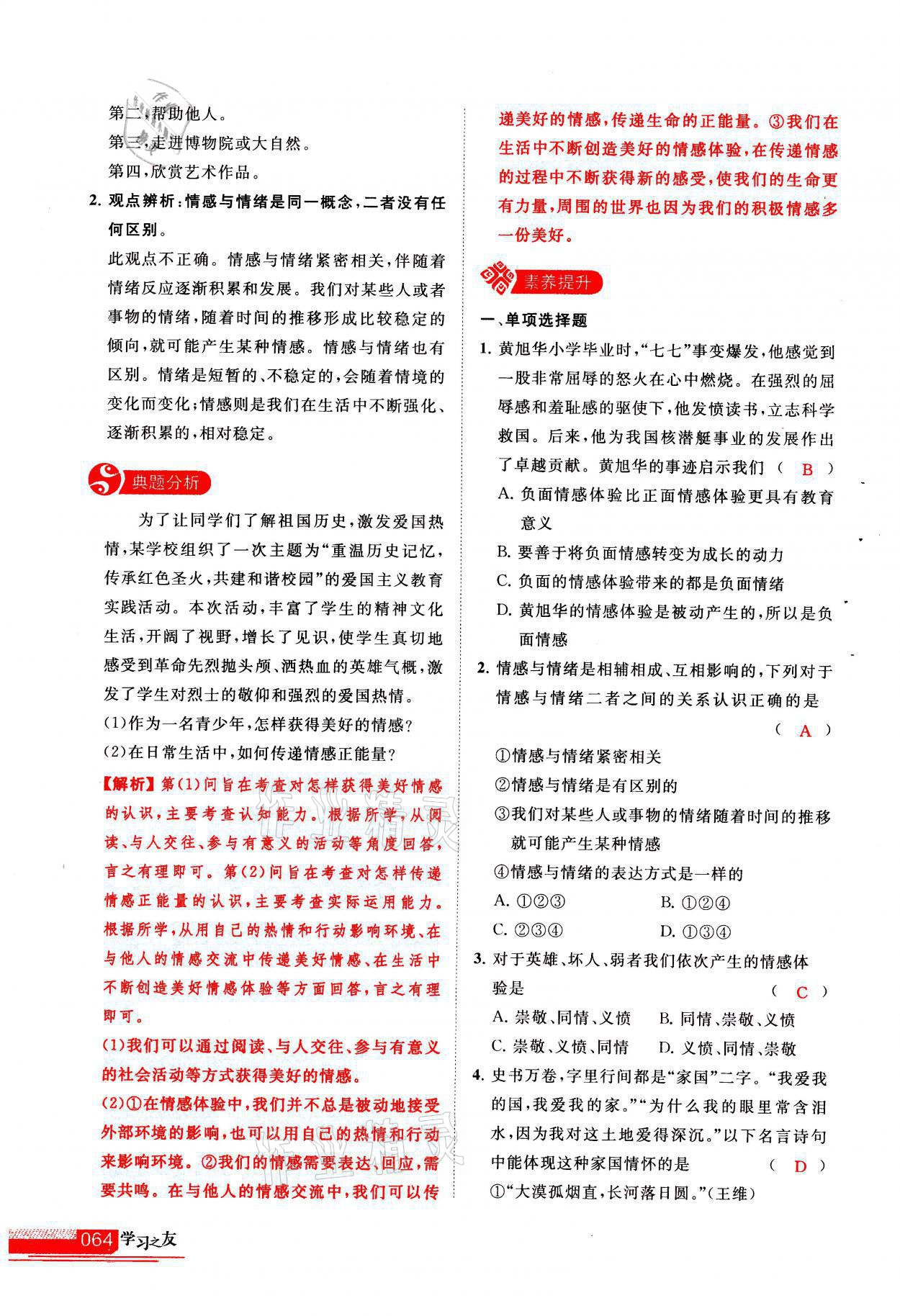 第二,帮助他人。
第三,走进博物院或大自然。
第四,欣赏艺术作品。

2. 观点辨析:情感与情绪是同一概念,二者没有任何区别。

此观点不正确。情感与情绪紧密相关,伴随着情绪反应逐渐积累和发展。我们对某些人或者事物的情绪,随着时间的推移形成比较稳定的倾向,就可能产生某种情感。情感与情绪也有区别。情绪是短暂的、不稳定的,会随着情境的变化而变化;情感则是我们在生活中不断强化、逐渐积累的,相对稳定。

典题分析

为了让同学们了解祖国历史,激发爱国热情,某学校组织了一次主题为“重温历史记忆,传承红色圣火,共建和谐校园”的爱国主义教育实践活动。本次活动,丰富了学生的精神文化生活,开阔了视野,增长了见识,使学生真切地感受到革命先烈抛头颅、洒热血的英雄气概,激发了学生对烈士的敬仰和强烈的爱国热情。
(1)作为一名青少年,怎样获得美好的情感?
(2)在日常生活中,如何传递情感正能量?

【解析】第(1)问旨在考查对怎样获得美好情感的认识,主要考查认知能力。根据所学,从阅读、与人交往、参与有意义的活动等角度回答,言之有理即可。第(2)问旨在考查对怎样传递情感正能量的认识,主要考查实际运用能力。根据所学,从用自己的热情和行动影响环境、在与他人的情感交流中传递美好情感、在生活中不断创造美好情感体验等方面回答,言之有理即可。

(1)我们可以通过阅读、与人交往、参与有意义的社会活动等方式获得美好的情感。

(2)①在情感体验中,我们并不总是被动地接受外部环境的影响,也可以用自己的热情和行动来影响环境。②我们的情感需要表达、回应,需要共鸣。在与他人的情感交流中,我们可以传递美好的情感,传递生命的正能量。③我们在生活中不断创造美好的情感体验,在传递情感的过程中不断获得新的感受,使我们的生命更有力量,周围的世界也因为我们的积极情感多一份美好。

素养提升

一、单项选择题

1. 黄旭华小学毕业时,“七七”事变爆发,他感觉到一股非常屈辱的怒火在心中燃烧。在强烈的屈辱感和羞耻感的驱使下,他发愤读书,立志科学救国。后来,他为我国核潜艇事业的发展作出了卓越贡献。黄旭华的事迹启示我们 ( B )
A. 负面情感体验比正面情感体验更具有教育意义
B. 要善于将负面情感转变为成长的动力
C. 负面的情感体验带来的都是负面情绪
D. 黄旭华的情感体验是被动产生的,所以是负面情感

2. 情感与情绪是相辅相成、互相影响的,下列对于情感与情绪二者之间的关系认识正确的是 ( A )
①情感与情绪紧密相关
②情感与情绪是有区别的
③我们对某些人或事物的情绪随着时间的推移就可能产生某种情感
④情感与情绪的表达方式是一样的
A. ①②③ B. ①②④
C. ②③④ D. ①③④

3. 对于英雄、坏人、弱者我们依次产生的情感体验是 ( C )
A. 崇敬、同情、义愤 B. 同情、崇敬、义愤
C. 崇敬、义愤、同情 D. 义愤、同情、崇敬

4. 史书万卷,字里行间都是“家国”二字。“我爱我的国,我爱我的家。”“为什么我的眼里常含泪水,因为我对这土地爱得深沉。”以下名言诗句中能体现这种家国情怀的是 ( D )
①“大漠孤烟直,长河落日圆。”(王维)

064 学习之友